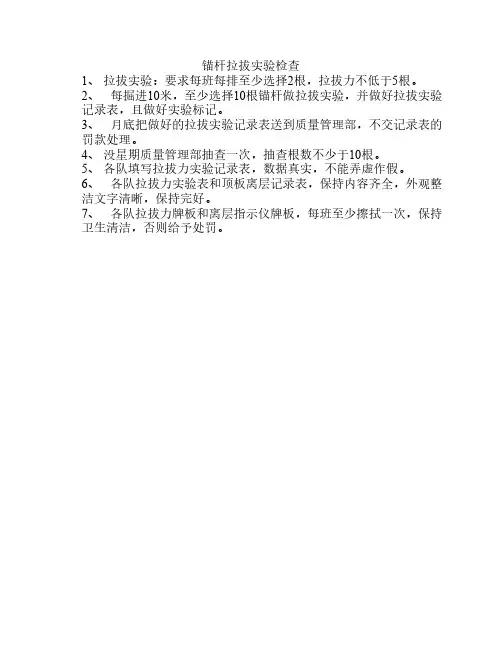 锚杆拉拔实验检查

1、 拉拔实验：要求每班每排至少选择2根，拉拔力不低于5根。

2、 每掘进10米，至少选择10根锚杆做拉拔实验，并做好拉拔实验记录表，且做好实验标记。

3、 月底把做好的拉拔实验记录表送到质量管理部，不交记录表的罚款处理。

4、 没星期质量管理部抽查一次，抽查根数不少于10根。

5、 各队填写拉拔力实验记录表，数据真实，不能弄虚作假。

6、 各队拉拔力实验表和顶板离层记录表，保持内容齐全，外观整洁文字清晰，保持完好。

7、 各队拉拔力牌板和离层指示仪牌板，每班至少擦拭一次，保持卫生清洁，否则给予处罚。